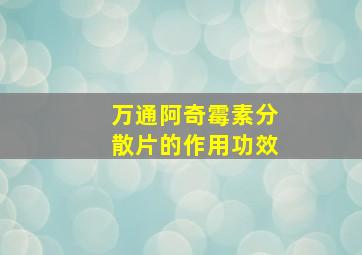 万通阿奇霉素分散片的作用功效